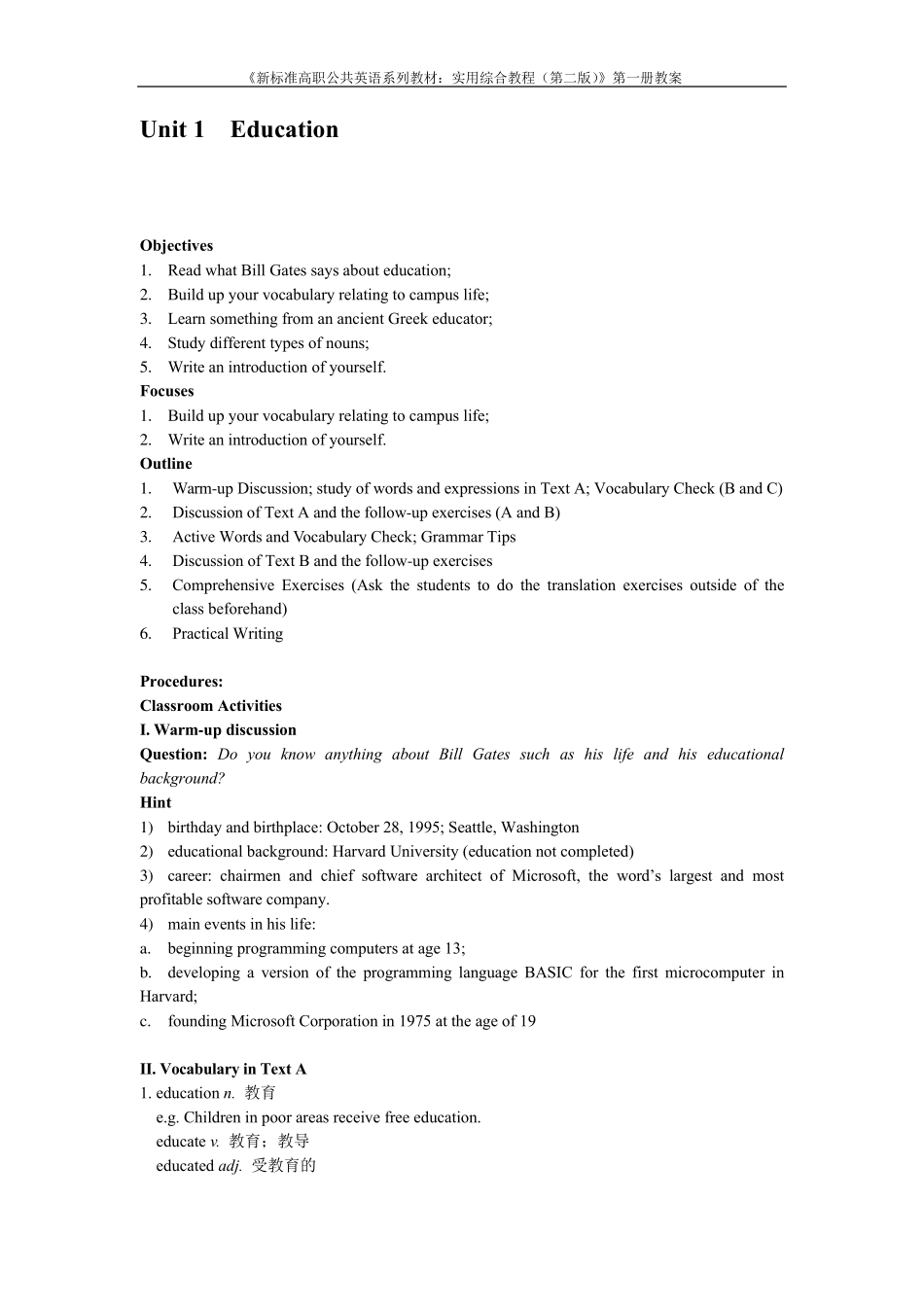 《新标准高职公共英语系列教材：实用综合教程（第二版）》第一册教案

Unit 1 Education

Objectives
1. Read what Bill Gates says about education;
2. Build up your vocabulary relating to campus life;
3. Learn something from an ancient Greek educator;
4. Study different types of nouns;
5. Write an introduction of yourself.
Focuses
1. Build up your vocabulary relating to campus life;
2. Write an introduction of yourself.
Outline
1. Warm-up Discussion; study of words and expressions in Text A; Vocabulary Check (B and C)
2. Discussion of Text A and the follow-up exercises (A and B)
3. Active Words and Vocabulary Check; Grammar Tips
4. Discussion of Text B and the follow-up exercises
5. Comprehensive Exercises (Ask the students to do the translation exercises outside of the class beforehand)
6. Practical Writing

Procedures:
Classroom Activities
I. Warm-up discussion
Question: Do you know anything about Bill Gates such as his life and his educational background?
Hint
1) birthday and birthplace: October 28, 1995; Seattle, Washington
2) educational background: Harvard University (education not completed)
3) career: chairmen and chief software architect of Microsoft, the word's largest and most profitable software company.
4) main events in his life:
a. beginning programming computers at age 13;
b. developing a version of the programming language BASIC for the first microcomputer in Harvard;
c. founding Microsoft Corporation in 1975 at the age of 19

II. Vocabulary in Text A
1. education n. 教育
e.g. Children in poor areas receive free education.
educate v. 教育；教导
educated adj. 受教育的